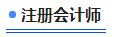 注册会计师